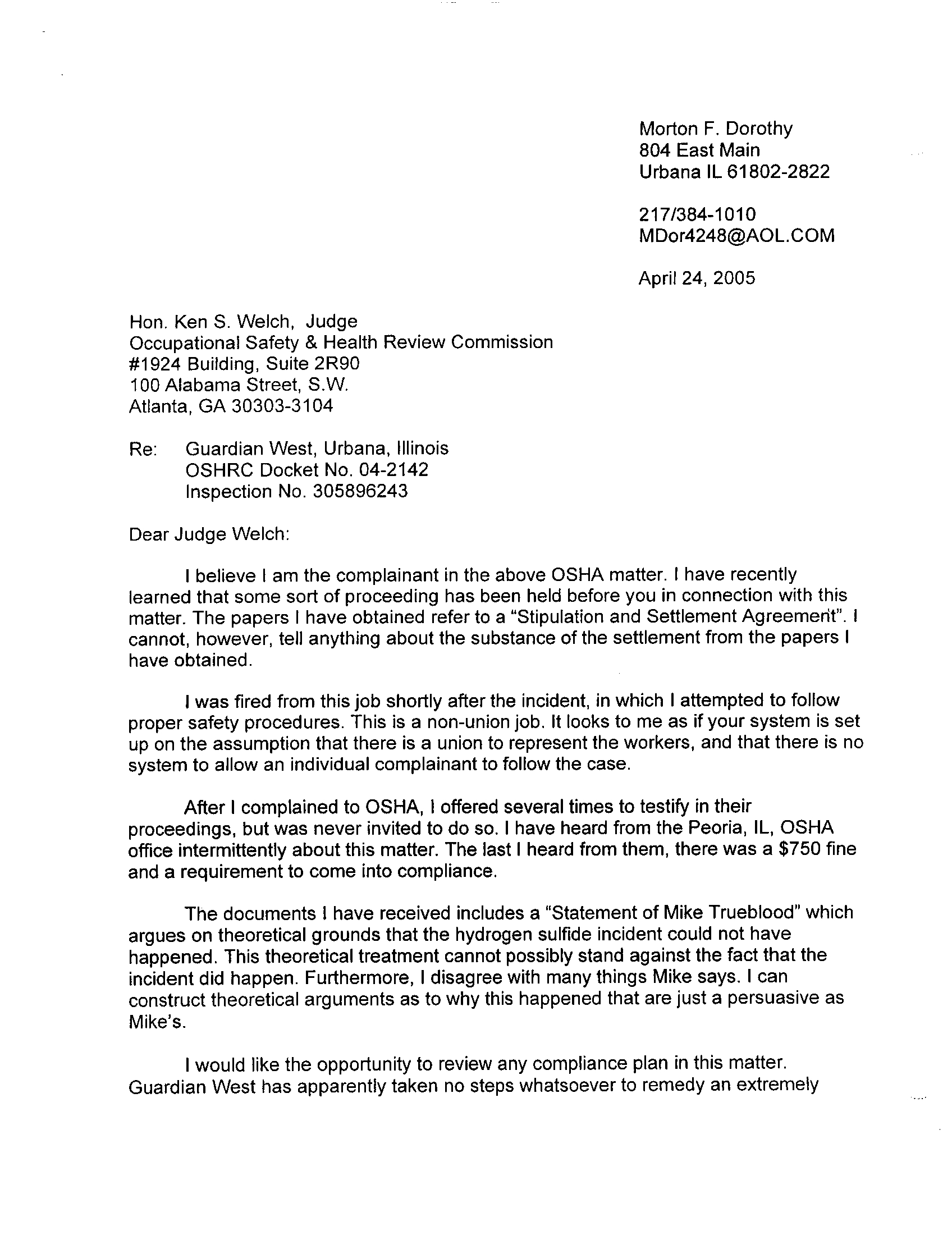 Morton F. Dorothy
804 East Main
Urbana IL 61802-2822

217/384-1010
MDor4248@AOL.COM

April 24, 2005

Hon. Ken S. Welch, Judge
Occupational Safety & Health Review Commission
#1924 Building, Suite 2R90
100 Alabama Street, S.W.
Atlanta, GA 30303-3104

Re: Guardian West, Urbana, Illinois
OSHRC Docket No. 04-2142
Inspection No. 305896243

Dear Judge Welch:

I believe I am the complainant in the above OSHA matter. I have recently learned that some sort of proceeding has been held before you in connection with this matter. The papers I have obtained refer to a "Stipulation and Settlement Agreement". I cannot, however, tell anything about the substance of the settlement from the papers I have obtained.

I was fired from this job shortly after the incident, in which I attempted to follow proper safety procedures. This is a non-union job. It looks to me as if your system is set up on the assumption that there is a union to represent the workers, and that there is no system to allow an individual complainant to follow the case.

After I complained to OSHA, I offered several times to testify in their proceedings, but was never invited to do so. I have heard from the Peoria, IL, OSHA office intermittently about this matter. The last I heard from them, there was a $750 fine and a requirement to come into compliance.

The documents I have received includes a "Statement of Mike Trueblood" which argues on theoretical grounds that the hydrogen sulfide incident could not have happened. This theoretical treatment cannot possibly stand against the fact that the incident did happen. Furthermore, I disagree with many things Mike says. I can construct theoretical arguments as to why this happened that are just a persuasive as Mike's.

I would like the opportunity to review any compliance plan in this matter. Guardian West has apparently taken no steps whatsoever to remedy an extremely